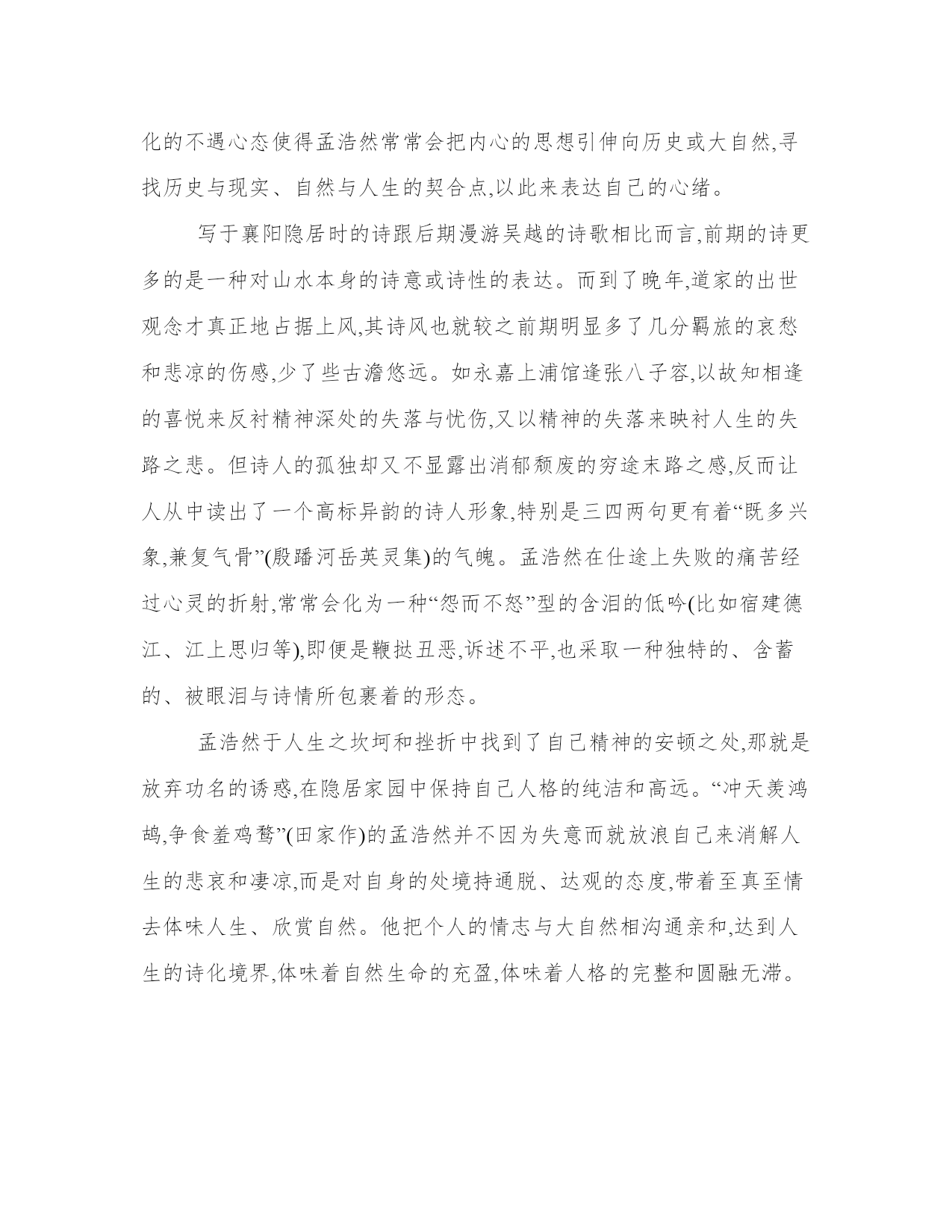 化的不遇心态使得孟浩然常常会把内心的思想引伸向历史或大自然,寻找历史与现实、自然与人生的契合点,以此来表达自己的心绪。

写于襄阳隐居时的诗跟后期漫游吴越的诗歌相比而言,前期的诗更多的是一种对山水本身的诗意或诗性的表达。而到了晚年,道家的出世观念才真正地占据上风,其诗风也就较之前期明显多了几分羁旅的哀愁和悲凉的伤感,少了些古澹悠远。如永嘉上浦馆逢张八子容,以故知相逢的喜悦来反衬精神深处的失落与忧伤,又以精神的失落来映衬人生的失路之悲。但诗人的孤独却又不显露出消郁颓废的穷途末路之感,反而让人从中读出了一个高标异韵的诗人形象,特别是三四两句更有着“既多兴象,兼复气骨”(殷璠河岳英灵集)的气魄。孟浩然在仕途上失败的痛苦经过心灵的折射,常常会化为一种“怨而不怒”型的含泪的低吟(比如宿建德江、江上思归等),即便是鞭挞丑恶,诉述不平,也采取一种独特的、含蓄的、被眼泪与诗情所包裹着的形态。

孟浩然于人生之坎坷和挫折中找到了自己精神的安顿之处,那就是放弃功名的诱惑,在隐居家园中保持自己人格的纯洁和高远。“冲天羡鸿鹄,争食羞鸡鹜”(田家作)的孟浩然并不因为失意而就放浪自己来消解人生的悲哀和凄凉,而是对自身的处境持通脱、达观的态度,带着至真至情去体味人生、欣赏自然。他把个人的情志与大自然相沟通亲和,达到人生的诗化境界,体味着自然生命的充盈,体味着人格的完整和圆融无滞。